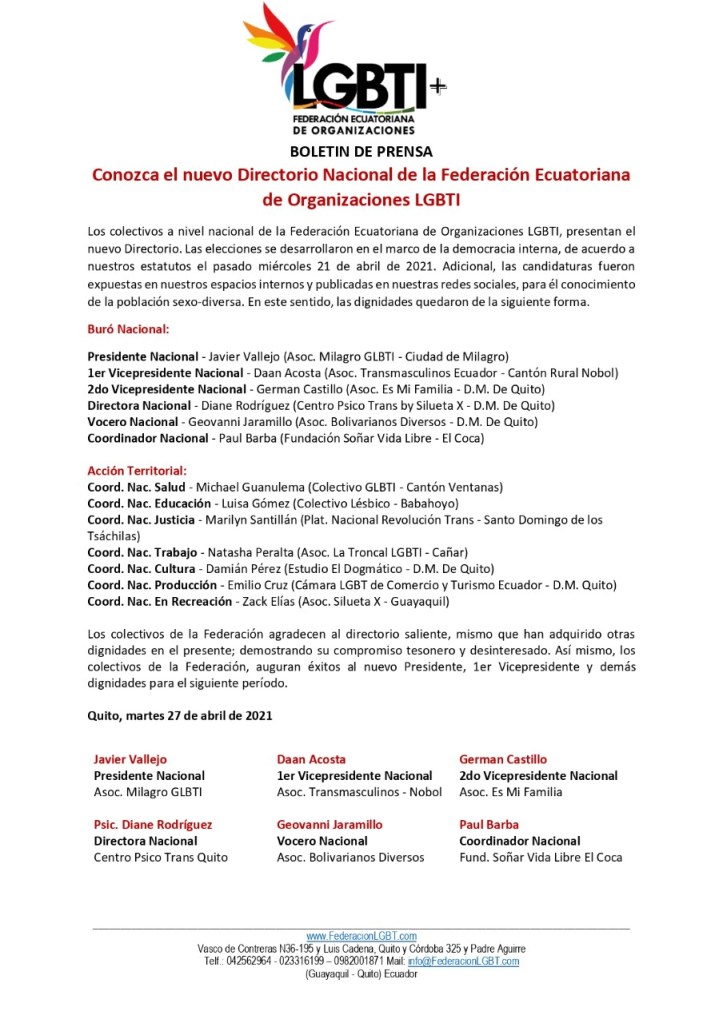 LGBTI+
FEDERACIÓN ECUATORIANA DE ORGANIZACIONES

BOLETIN DE PRENSA

Conozca el nuevo Directorio Nacional de la Federación Ecuatoriana de Organizaciones LGBTI

Los colectivos a nivel nacional de la Federación Ecuatoriana de Organizaciones LGBTI, presentan el nuevo Directorio. Las elecciones se desarrollaron en el marco de la democracia interna, de acuerdo a nuestros estatutos el pasado miércoles 21 de abril de 2021. Adicional, las candidaturas fueron expuestas en nuestros espacios internos y publicadas en nuestras redes sociales, para él conocimiento de la población sexo-diversa. En este sentido, las dignidades quedaron de la siguiente forma.

Buró Nacional:

Presidente Nacional - Javier Vallejo (Asoc. Milagro GLBTI - Ciudad de Milagro)
1er Vicepresidente Nacional - Daan Acosta (Asoc. Transmasculinos Ecuador - Cantón Rural Nobol)
2do Vicepresidente Nacional - German Castillo (Asoc. Es Mi Familia - D.M. De Quito)
Directora Nacional - Diane Rodríguez (Centro Psico Trans by Silueta X - D.M. De Quito)
Vocero Nacional - Geovanni Jaramillo (Asoc. Bolivarianos Diversos - D.M. De Quito)
Coordinador Nacional - Paul Barba (Fundación Soñar Vida Libre - El Coca)

Acción Territorial:
Coord. Nac. Salud - Michael Guanulema (Colectivo GLBTI - Cantón Ventanas)
Coord. Nac. Educación - Luisa Gómez (Colectivo Lésbico - Babahoyo)
Coord. Nac. Justicia - Marilyn Santillán (Plat. Nacional Revolución Trans - Santo Domingo de los Tsáchilas)
Coord. Nac. Trabajo - Natasha Peralta (Asoc. La Troncal LGBTI - Cañar)
Coord. Nac. Cultura - Damián Pérez (Estudio El Dogmático - D.M. De Quito)
Coord. Nac. Producción - Emilio Cruz (Cámara LGBT de Comercio y Turismo Ecuador - D.M. Quito)
Coord. Nac. En Recreación - Zack Elías (Asoc. Silueta X - Guayaquil)

Los colectivos de la Federación agradecen al directorio saliente, mismo que han adquirido otras dignidades en el presente; demostrando su compromiso tesonero y desinteresado. Así mismo, los colectivos de la Federación, auguran éxitos al nuevo Presidente, 1er Vicepresidente y demás dignidades para el siguiente período.

Quito, martes 27 de abril de 2021

Javier Vallejo
Presidente Nacional
Asoc. Milagro GLBTI

Daan Acosta
1er Vicepresidente Nacional
Asoc. Transmasculinos - Nobol

German Castillo
2do Vicepresidente Nacional
Asoc. Es Mi Familia

Psic. Diane Rodríguez
Directora Nacional
Centro Psico Trans Quito

Geovanni Jaramillo
Vocero Nacional
Asoc. Bolivarianos Diversos

Paul Barba
Coordinador Nacional
Fund. Soñar Vida Libre El Coca

www.FederacionLGBT.com
Vasco de Contreras N36-195 y Luis Cadena, Quito y Córdoba 325 y Padre Aguirre
Telf.: 042562964 - 023316199 – 0982001871 Mail: info@FederacionLGBT.com
(Guayaquil - Quito) Ecuador